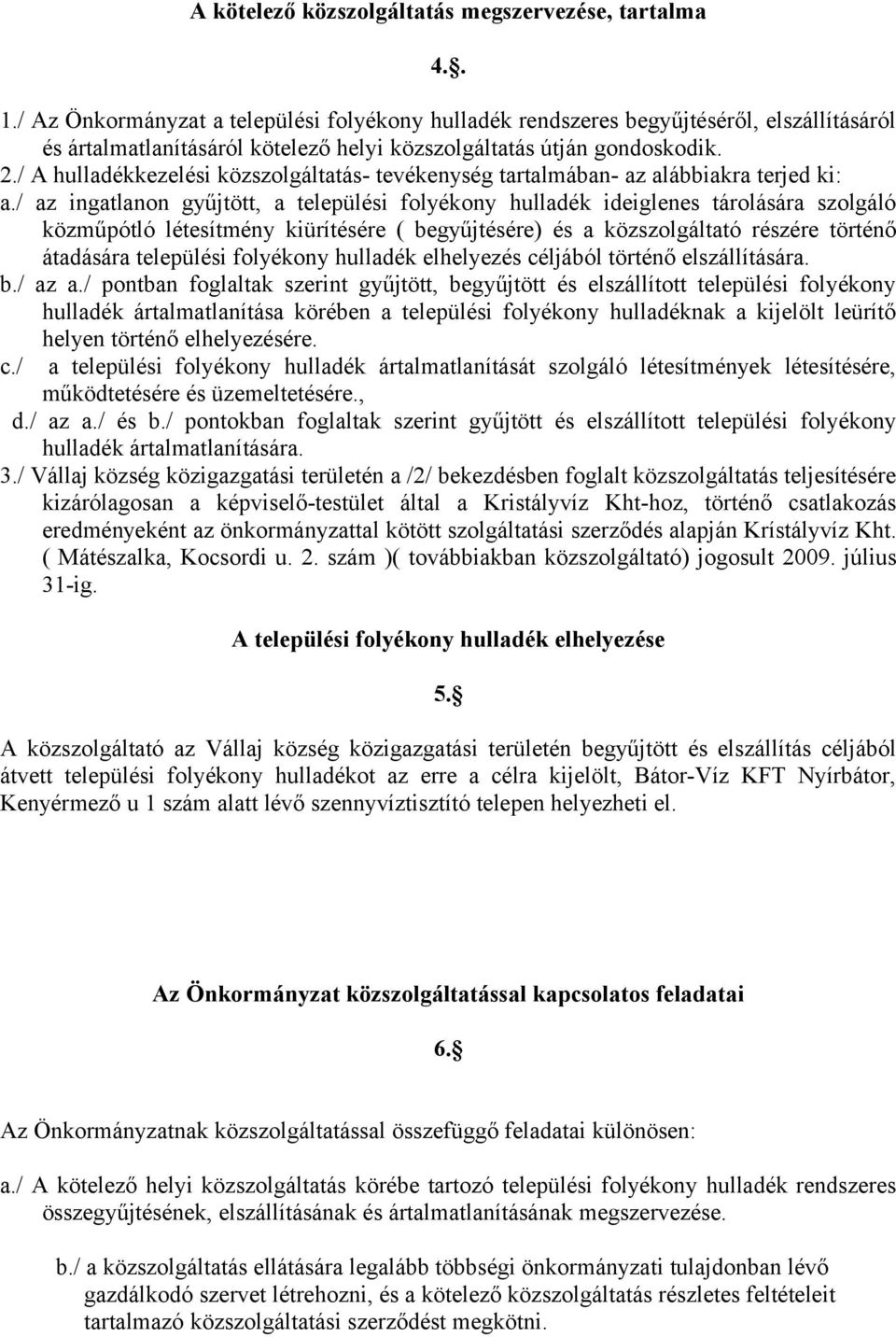 A kötelező közszolgáltatás megszervezése, tartalma

4.§.

1./ Az Önkormányzat a települési folyékony hulladék rendszeres begyűjtéséről, elszállításáról és ártalmatlanításáról kötelező helyi közszolgáltatás útján gondoskodik.
2./ A hulladékkezelési közszolgáltatás- tevékenység tartalmában- az alábbiakra terjed ki:
a./ az ingatlanon gyűjtött, a települési folyékony hulladék ideiglenes tárolására szolgáló közműpótló létesítmény kiürítésére ( begyűjtésére) és a közszolgáltató részére történő átadására települési folyékony hulladék elhelyezés céljából történő elszállítására.
b./ az a./ pontban foglaltak szerint gyűjtött, begyűjtött és elszállított települési folyékony hulladék ártalmatlanítása körében a települési folyékony hulladéknak a kijelölt leürítő helyen történő elhelyezésére.
c./ a települési folyékony hulladék ártalmatlanítását szolgáló létesítmények létesítésére, működtetésére és üzemeltetésére.,
d./ az a./ és b./ pontokban foglaltak szerint gyűjtött és elszállított települési folyékony hulladék ártalmatlanítására.
3./ Vállaj község közigazgatási területén a /2/ bekezdésben foglalt közszolgáltatás teljesítésére kizárólagosan a képviselő-testület által a Kristályvíz Kht-hoz, történő csatlakozás eredményeként az önkormányzattal kötött szolgáltatási szerződés alapján Krístályvíz Kht. ( Mátészalka, Kocsordi u. 2. szám )( továbbiakban közszolgáltató) jogosult 2009. július 31-ig.

A települési folyékony hulladék elhelyezése

5.§

A közszolgáltató az Vállaj község közigazgatási területén begyűjtött és elszállítás céljából átvett települési folyékony hulladékot az erre a célra kijelölt, Bátor-Víz KFT Nyírbátor, Kenyérmező u 1 szám alatt lévő szennyvíztisztító telepen helyezheti el.

Az Önkormányzat közszolgáltatással kapcsolatos feladatai

6.§

Az Önkormányzatnak közszolgáltatással összefüggő feladatai különösen:

a./ A kötelező helyi közszolgáltatás körébe tartozó települési folyékony hulladék rendszeres összegyűjtésének, elszállításának és ártalmatlanításának megszervezése.

b./ a közszolgáltatás ellátására legalább többségi önkormányzati tulajdonban lévő gazdálkodó szervet létrehozni, és a kötelező közszolgáltatás részletes feltételeit tartalmazó közszolgáltatási szerződést megkötni.